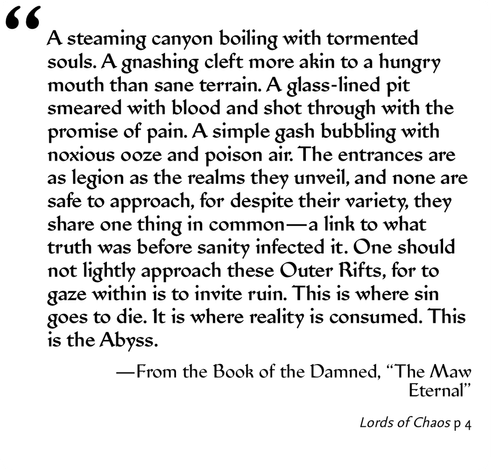 "

A steaming canyon boiling with tormented souls. A gnashing cleft more akin to a hungry mouth than sane terrain. A glass-lined pit smeared with blood and shot through with the promise of pain. A simple gash bubbling with noxious ooze and poison air. The entrances are as legion as the realms they unveil, and none are safe to approach, for despite their variety, they share one thing in common—a link to what truth was before sanity infected it. One should not lightly approach these Outer Rifts, for to gaze within is to invite ruin. This is where sin goes to die. It is where reality is consumed. This is the Abyss.

—From the Book of the Damned, "The Maw Eternal"

Lords of Chaos p 4